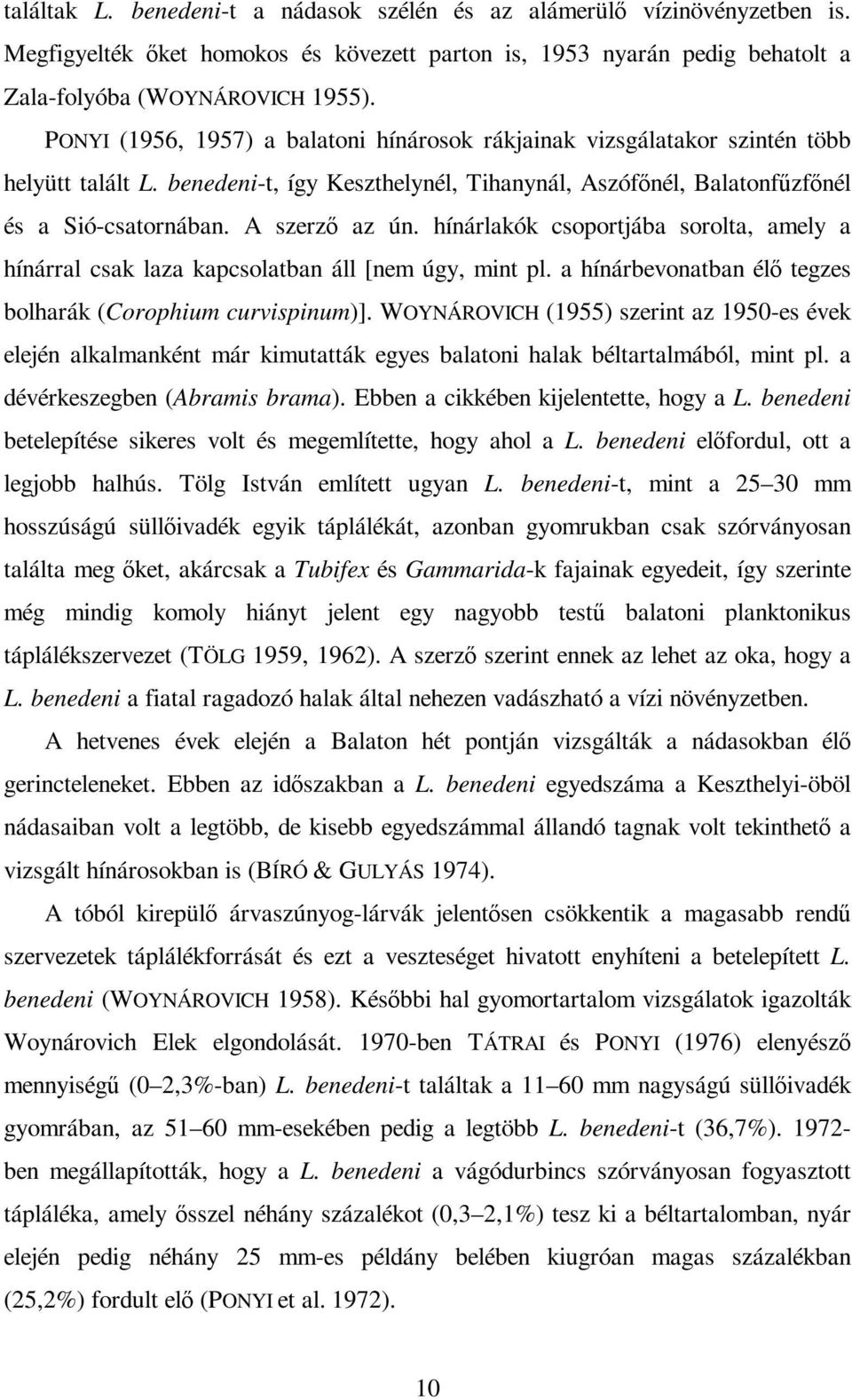 találtak L. benedeni-t a nádasok szélén és az alámerülő vízinövényzetben is. Megfigyelték őket homokos és kövezett parton is, 1953 nyarán pedig behatolt a Zala-folyóba (WOYNÁROVICH 1955).

PONYI (1956, 1957) a balatoni hínárosok rákjainak vizsgálatakor szintén több helyütt talált L. benedeni-t, így Keszthelynél, Tihanynál, Aszófőnél, Balatonfűzfőnél és a Sió-csatornában. A szerző az ún. hínárlakók csoportjába sorolta, amely a hínárral csak laza kapcsolatban áll [nem úgy, mint pl. a hínárbevonatban élő tegzes bolharák (Corophium curvispinum)]. WOYNÁROVICH (1955) szerint az 1950-es évek elején alkalmanként már kimutatták egyes balatoni halak béltartalmából, mint pl. a dévérkeszegben (Abramis brama). Ebben a cikkében kijelentette, hogy a L. benedeni betelepítése sikeres volt és megemlítette, hogy ahol a L. benedeni előfordul, ott a legjobb halhús. Tölg István említett ugyan L. benedeni-t, mint a 25–30 mm hosszúságú süllőivadék egyik táplálékát, azonban gyomrukban csak szórványosan találta meg őket, akárcsak a Tubifex és Gammarida-k fajainak egyedeit, így szerinte még mindig komoly hiányt jelent egy nagyobb testű balatoni planktonikus táplálékszervezet (TÖLG 1959, 1962). A szerző szerint ennek az lehet az oka, hogy a L. benedeni a fiatal ragadozó halak által nehezen vadászható a vízi növényzetben.

A hetvenes évek elején a Balaton hét pontján vizsgálták a nádasokban élő gerincteleneket. Ebben az időszakban a L. benedeni egyedszáma a Keszthelyi-öböl nádasaiban volt a legtöbb, de kisebb egyedszámmal állandó tagnak volt tekinthető a vizsgált hínárosokban is (BÍRÓ & GULYÁS 1974).

A tóból kirepülő árvaszúnyog-lárvák jelentősen csökkentik a magasabb rendű szervezetek táplálékforrását és ezt a veszteséget hivatott enyhíteni a betelepített L. benedeni (WOYNÁROVICH 1958). Későbbi hal gyomortartalom vizsgálatok igazolták Woynárovich Elek elgondolását. 1970-ben TÁTRAI és PONYI (1976) elenyésző mennyiségű (0–2,3%-ban) L. benedeni-t találtak a 11–60 mm nagyságú süllőivadék gyomrában, az 51–60 mm-esekében pedig a legtöbb L. benedeni-t (36,7%). 1972-ben megállapították, hogy a L. benedeni a vágódurbincs szórványosan fogyasztott tápláléka, amely ősszel néhány százalékot (0,3–2,1%) tesz ki a béltartalomban, nyár elején pedig néhány 25 mm-es példány belében kiugróan magas százalékban (25,2%) fordult elő (PONYI et al. 1972).

10